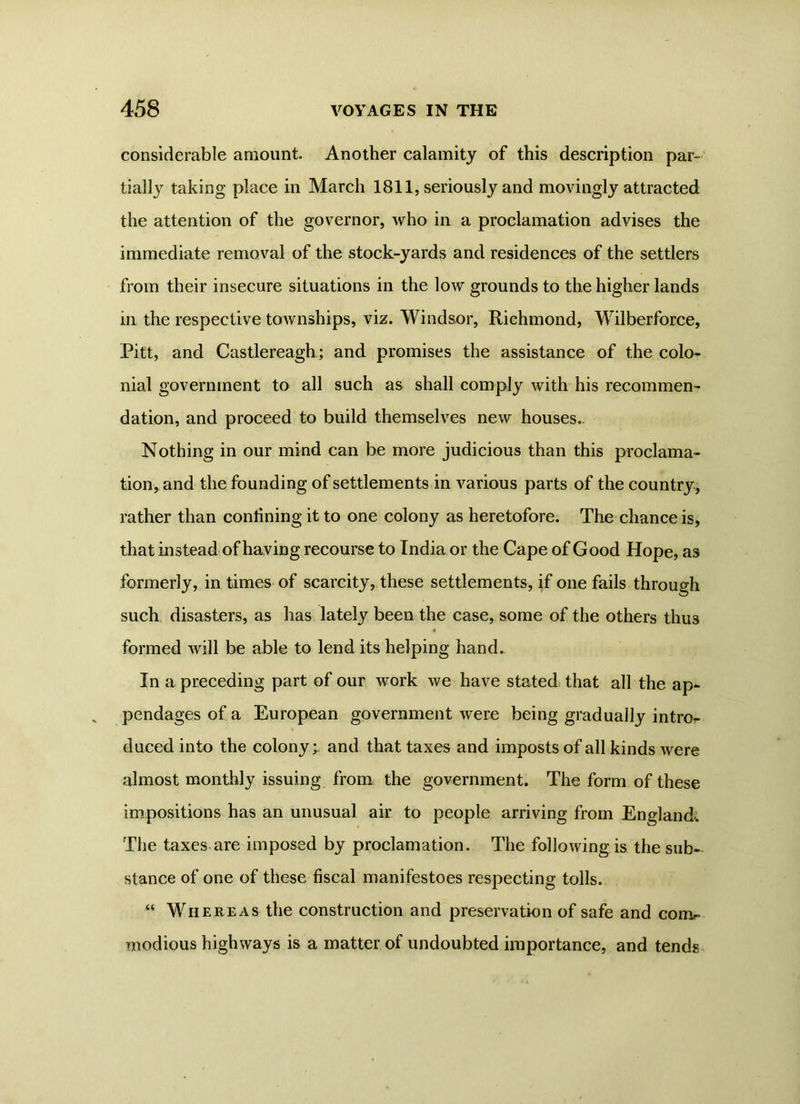 458 VOYAGES IN THE

considerable amount. Another calamity of this description partially taking place in March 1811, seriously and movingly attracted the attention of the governor, who in a proclamation advises the immediate removal of the stock-yards and residences of the settlers from their insecure situations in the low grounds to the higher lands in the respective townships, viz. Windsor, Richmond, Wilberforce, Pitt, and Castlereagh; and promises the assistance of the colonial government to all such as shall comply with his recommendation, and proceed to build themselves new houses.

Nothing in our mind can be more judicious than this proclamation, and the founding of settlements in various parts of the country, rather than confining it to one colony as heretofore. The chance is, that instead of having recourse to India or the Cape of Good Hope, as formerly, in times of scarcity, these settlements, if one fails through such disasters, as has lately been the case, some of the others thus formed will be able to lend its helping hand.

In a preceding part of our work we have stated that all the appendages of a European government were being gradually introduced into the colony; and that taxes and imposts of all kinds were almost monthly issuing from the government. The form of these impositions has an unusual air to people arriving from England. The taxes are imposed by proclamation. The following is the substance of one of these fiscal manifestoes respecting tolls.

“ Whereas the construction and preservation of safe and commodious highways is a matter of undoubted importance, and tends